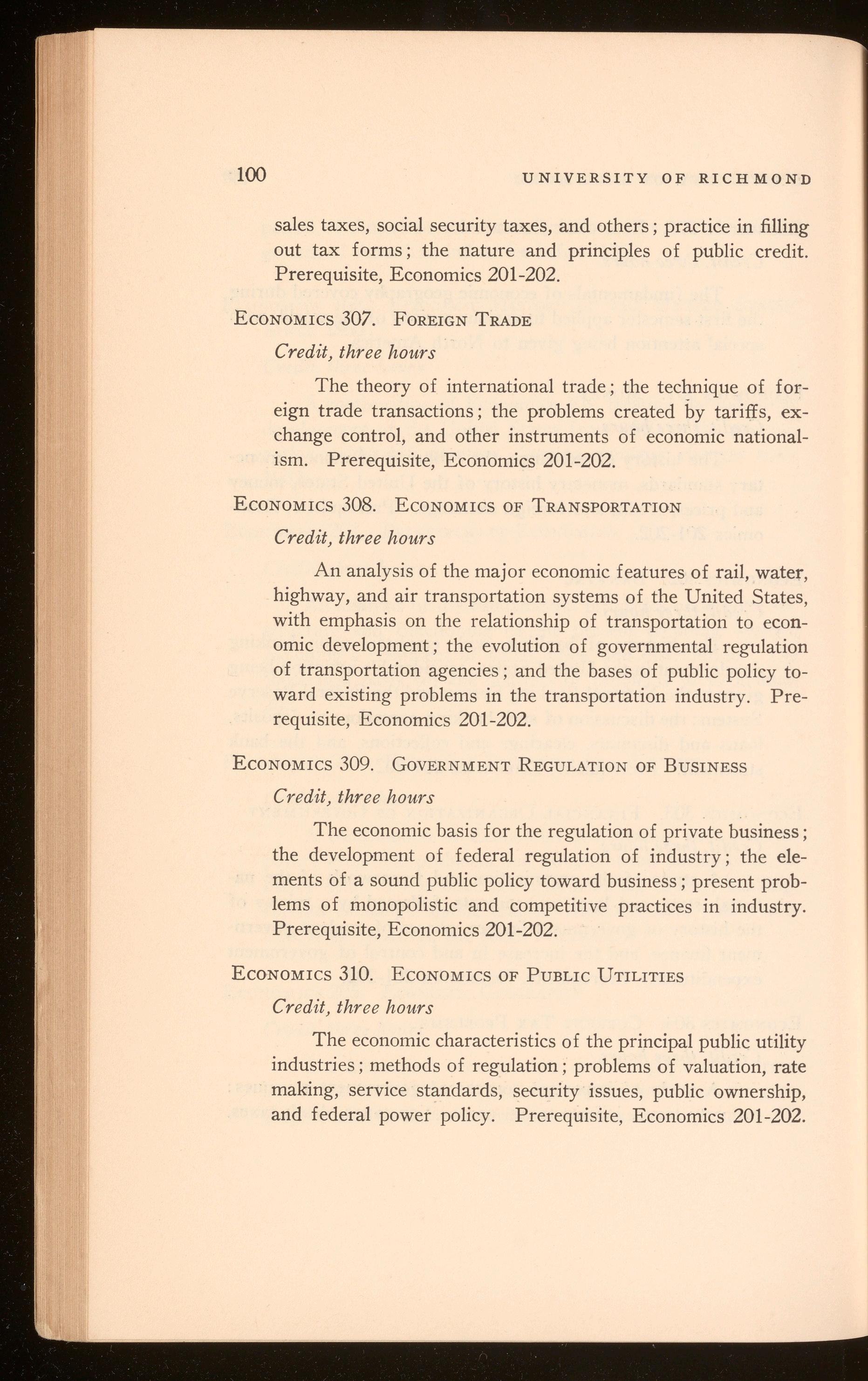 100 UNIVERSITY OF RICHMOND

sales taxes, social security taxes, and others; practice in filling out tax forms; the nature and principles of public credit. Prerequisite, Economics 201-202.

ECONOMICS 307. FOREIGN TRADE

Credit, three hours

The theory of international trade; the technique of foreign trade transactions; the problems created by tariffs, exchange control, and other instruments of economic nationalism. Prerequisite, Economics 201-202.

ECONOMICS 308. ECONOMICS OF TRANSPORTATION

Credit, three hours

An analysis of the major economic features of rail, water, highway, and air transportation systems of the United States, with emphasis on the relationship of transportation to economic development; the evolution of governmental regulation of transportation agencies; and the bases of public policy toward existing problems in the transportation industry. Prerequisite, Economics 201-202.

ECONOMICS 309. GOVERNMENT REGULATION OF BUSINESS

Credit, three hours

The economic basis for the regulation of private business; the development of federal regulation of industry; the elements of a sound public policy toward business; present problems of monopolistic and competitive practices in industry. Prerequisite, Economics 201-202.

ECONOMICS 310. ECONOMICS OF PUBLIC UTILITIES

Credit, three hours

The economic characteristics of the principal public utility industries; methods of regulation; problems of valuation, rate making, service standards, security issues, public ownership, and federal power policy. Prerequisite, Economics 201-202.